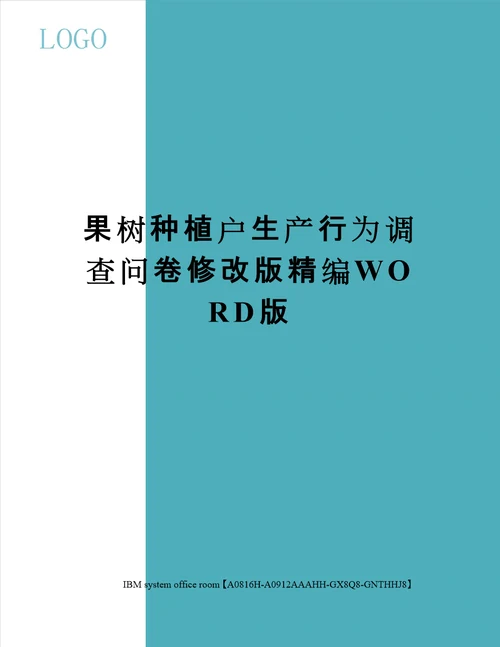 LOGO

果树种植户生产行为调查问卷修改版精编WORD版

IBM system office room【A0816H-A0912AAAHH-GX8Q8-GNTHHJ8】